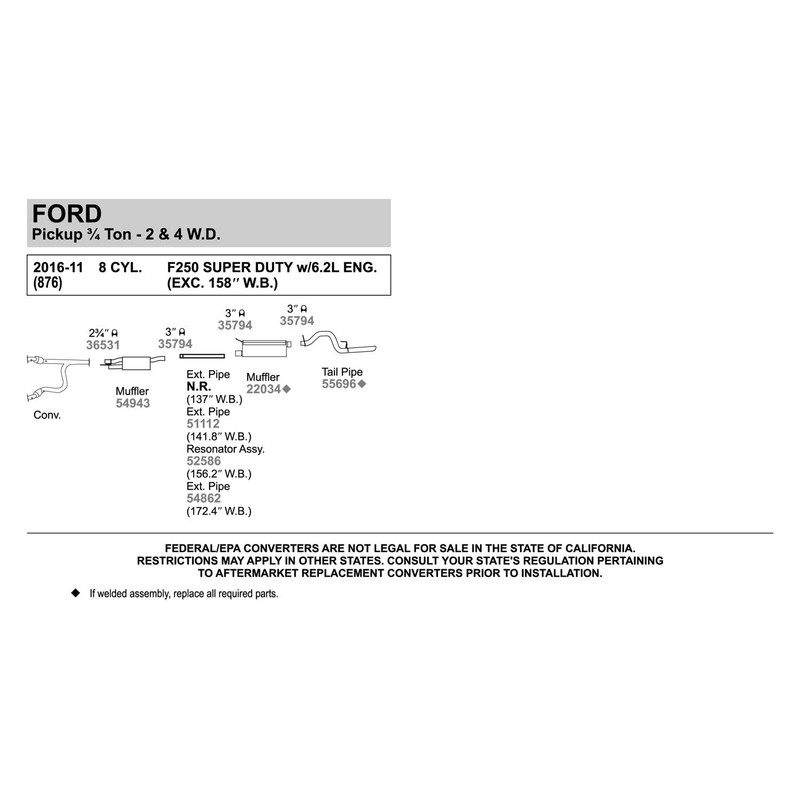 FORD
Pickup ¾ Ton - 2 & 4 W.D.

2016-11 8 CYL. F250 SUPER DUTY w/6.2L ENG.
(876) (EXC. 158″ W.B.)

2¾″
36531

3″
35794

3″
35794

3″
35794

Conv.

Muffler
54943

Ext. Pipe
N.R.
(137″ W.B.)
Ext. Pipe
51112
(141.8″ W.B.)
Resonator Assy.
52586
(156.2″ W.B.)
Ext. Pipe
54862
(172.4″ W.B.)

Muffler
22034◆

Tail Pipe
55696◆

FEDERAL/EPA CONVERTERS ARE NOT LEGAL FOR SALE IN THE STATE OF CALIFORNIA. RESTRICTIONS MAY APPLY IN OTHER STATES. CONSULT YOUR STATE'S REGULATION PERTAINING TO AFTERMARKET REPLACEMENT CONVERTERS PRIOR TO INSTALLATION.

◆ If welded assembly, replace all required parts.